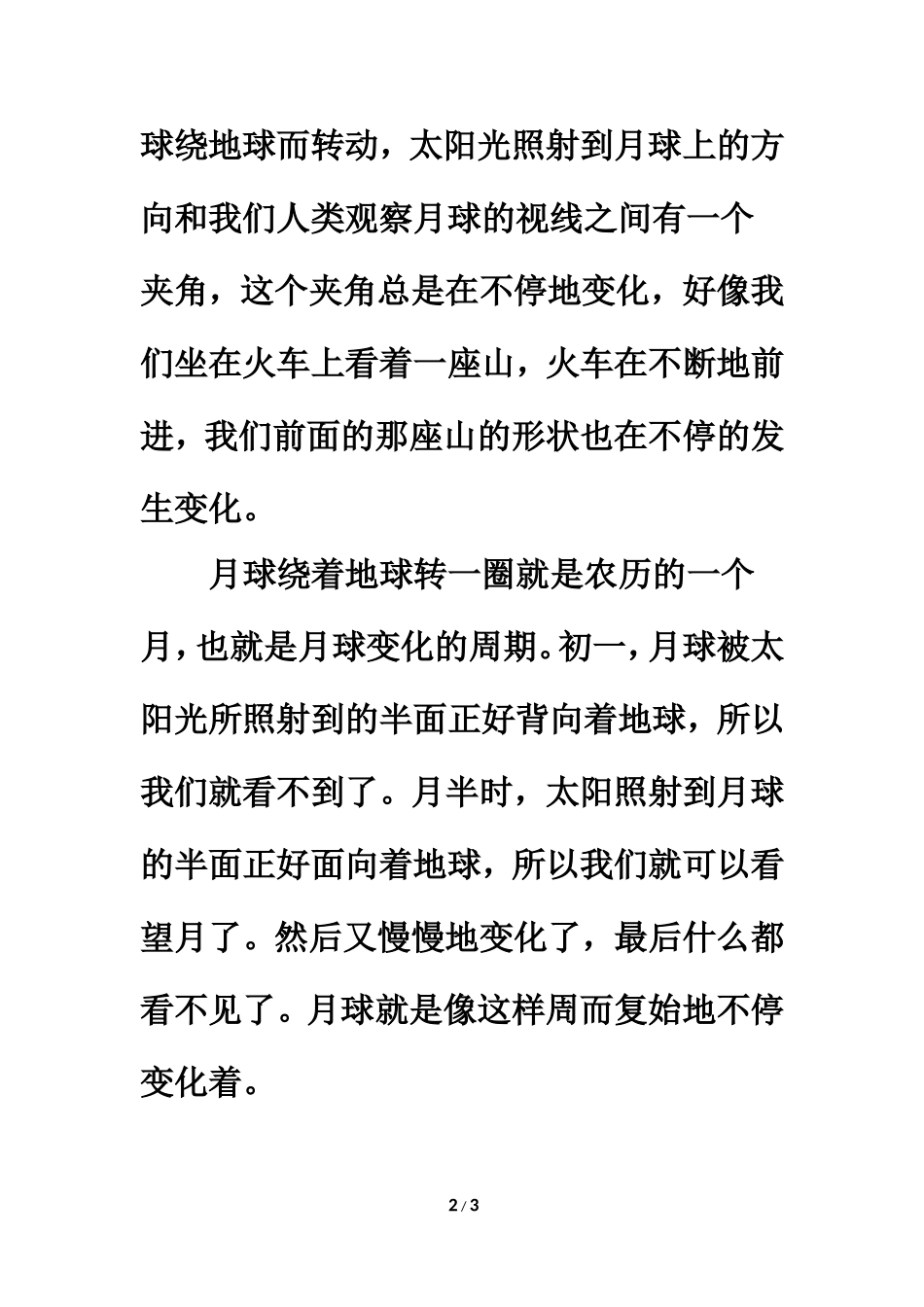 球绕地球而转动，太阳光照射到月球上的方向和我们人类观察月球的视线之间有一个夹角，这个夹角总是在不停地变化，好像我们坐在火车上看着一座山，火车在不断地前进，我们前面的那座山的形状也在不停的发生变化。

月球绕着地球转一圈就是农历的一个月，也就是月球变化的周期。初一，月球被太阳光所照射到的半面正好背向着地球，所以我们就看不到了。月半时，太阳照射到月球的半面正好面向着地球，所以我们就可以看望月了。然后又慢慢地变化了，最后什么都看不见了。月球就是像这样周而复始地不停变化着。

2 / 3